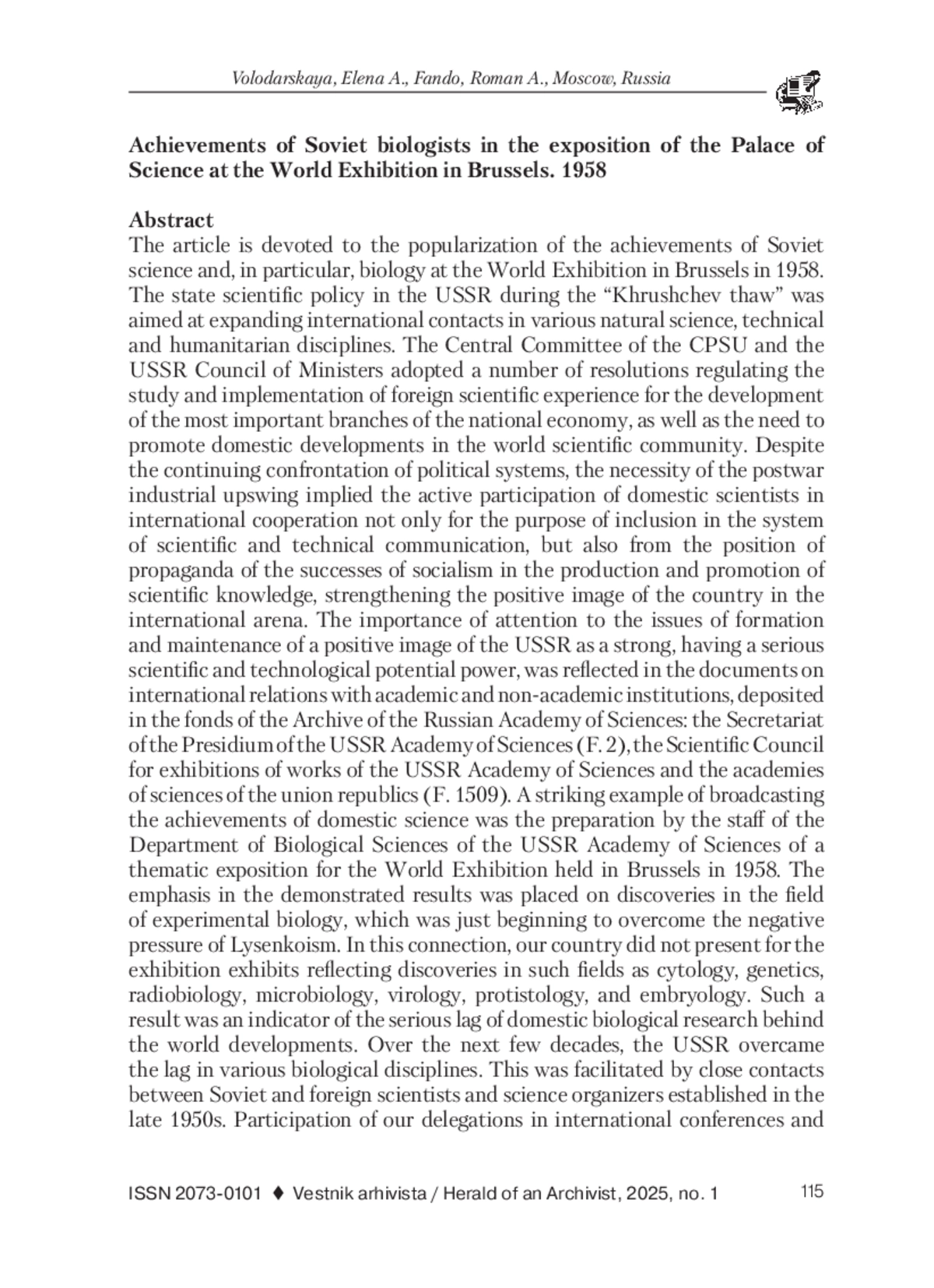 Volodarskaya, Elena A., Fando, Roman A., Moscow, Russia

Achievements of Soviet biologists in the exposition of the Palace of Science at the World Exhibition in Brussels. 1958

Abstract
The article is devoted to the popularization of the achievements of Soviet science and, in particular, biology at the World Exhibition in Brussels in 1958. The state scientific policy in the USSR during the “Khrushchev thaw” was aimed at expanding international contacts in various natural science, technical and humanitarian disciplines. The Central Committee of the CPSU and the USSR Council of Ministers adopted a number of resolutions regulating the study and implementation of foreign scientific experience for the development of the most important branches of the national economy, as well as the need to promote domestic developments in the world scientific community. Despite the continuing confrontation of political systems, the necessity of the postwar industrial upswing implied the active participation of domestic scientists in international cooperation not only for the purpose of inclusion in the system of scientific and technical communication, but also from the position of propaganda of the successes of socialism in the production and promotion of scientific knowledge, strengthening the positive image of the country in the international arena. The importance of attention to the issues of formation and maintenance of a positive image of the USSR as a strong, having a serious scientific and technological potential power, was reflected in the documents on international relations with academic and non-academic institutions, deposited in the fonds of the Archive of the Russian Academy of Sciences: the Secretariat of the Presidium of the USSR Academy of Sciences (F. 2), the Scientific Council for exhibitions of works of the USSR Academy of Sciences and the academies of sciences of the union republics (F. 1509). A striking example of broadcasting the achievements of domestic science was the preparation by the staff of the Department of Biological Sciences of the USSR Academy of Sciences of a thematic exposition for the World Exhibition held in Brussels in 1958. The emphasis in the demonstrated results was placed on discoveries in the field of experimental biology, which was just beginning to overcome the negative pressure of Lysenkoism. In this connection, our country did not present for the exhibition exhibits reflecting discoveries in such fields as cytology, genetics, radiobiology, microbiology, virology, protistology, and embryology. Such a result was an indicator of the serious lag of domestic biological research behind the world developments. Over the next few decades, the USSR overcame the lag in various biological disciplines. This was facilitated by close contacts between Soviet and foreign scientists and science organizers established in the late 1950s. Participation of our delegations in international conferences and

ISSN 2073-0101 ♦ Vestnik arhivista / Herald of an Archivist, 2025, no. 1 115